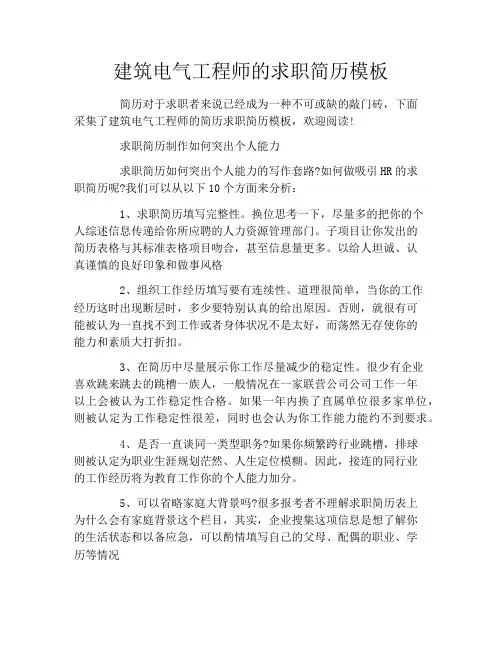 建筑电气工程师的求职简历模板

简历对于求职者来说已经成为一种不可或缺的敲门砖，下面采集了建筑电气工程师的简历求职简历模板，欢迎阅读!

求职简历制作如何突出个人能力

求职简历如何突出个人能力的写作套路?如何做吸引HR的求职简历呢?我们可以从以下10个方面来分析：

1、求职简历填写完整性。换位思考一下，尽量多的把你的个人综述信息传递给你所应聘的人力资源管理部门。子项目让你发出的简历表格与其标准表格项目吻合，甚至信息量更多。以给人坦诚、认真谨慎的良好印象和做事风格

2、组织工作经历填写要有连续性。道理很简单，当你的工作经历这时出现断层时，多少要特别认真的给出原因。否则，就很有可能被认为一直找不到工作或者身体状况不是太好，而荡然无存使你的能力和素质大打折扣。

3、在简历中尽量展示你工作尽量减少的稳定性。很少有企业喜欢跳来跳去的跳槽一族人，一般情况在一家联营公司公司工作一年以上会被认为工作稳定性合格。如果一年内换了直属单位很多家单位，则被认定为工作稳定性很差，同时也会认为你工作能力能约不到要求。

4、是否一直谈同一类型职务?如果你频繁跨行业跳槽，排球则被认定为职业生涯规划茫然、人生定位模糊。因此，接连的同行业的工作经历将为教育工作你的个人能力加分。

5、可以省略家庭大背景吗?很多报考者不理解求职简历表上为什么会有家庭背景这个栏目，其实，企业搜集这项信息是想了解你的生活状态和以备应急，可以酌情填写自己的父母、配偶的职业、学历等情况